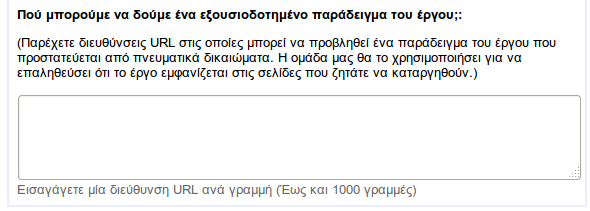 **Πού μπορούμε να δούμε ένα εξουσιοδοτημένο παράδειγμα του έργου;:**

(Παρέχετε διευθύνσεις URL στις οποίες μπορεί να προβληθεί ένα παράδειγμα του έργου που προστατεύεται από πνευματικά δικαιώματα. Η ομάδα μας θα το χρησιμοποιήσει για να επαληθεύσει ότι το έργο εμφανίζεται στις σελίδες που ζητάτε να καταργηθούν.)

Εισαγάγετε μία διεύθυνση URL ανά γραμμή (Έως και 1000 γραμμές)